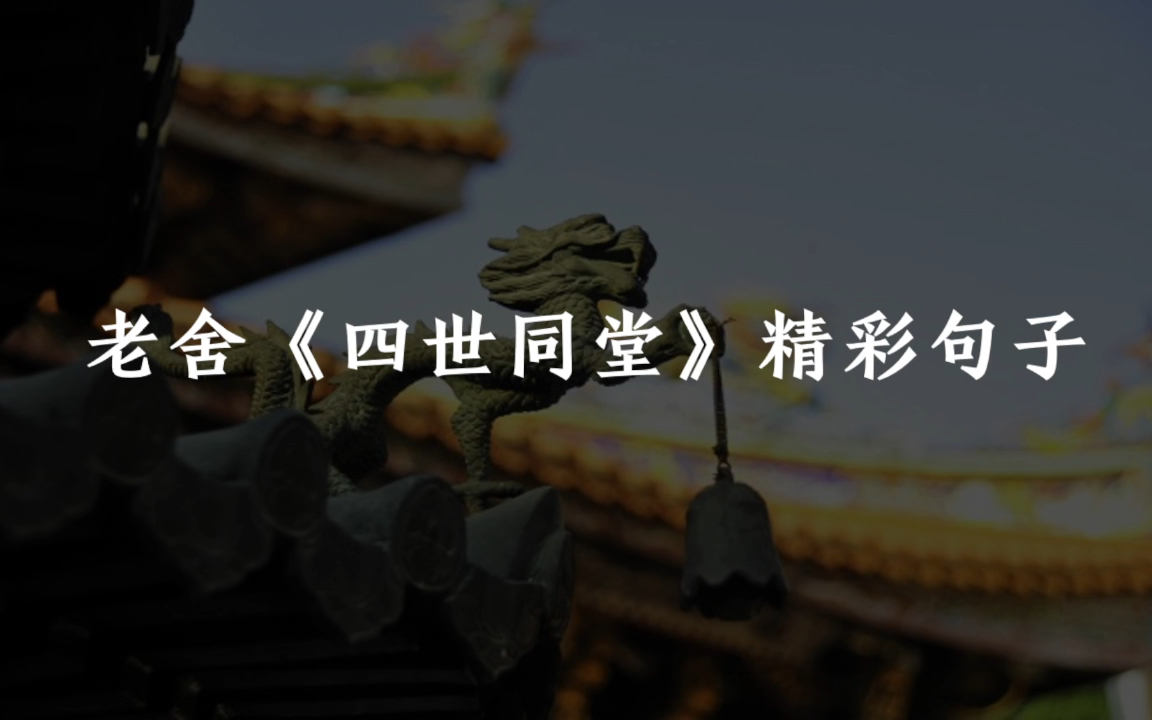 老舍《四世同堂》精彩句子